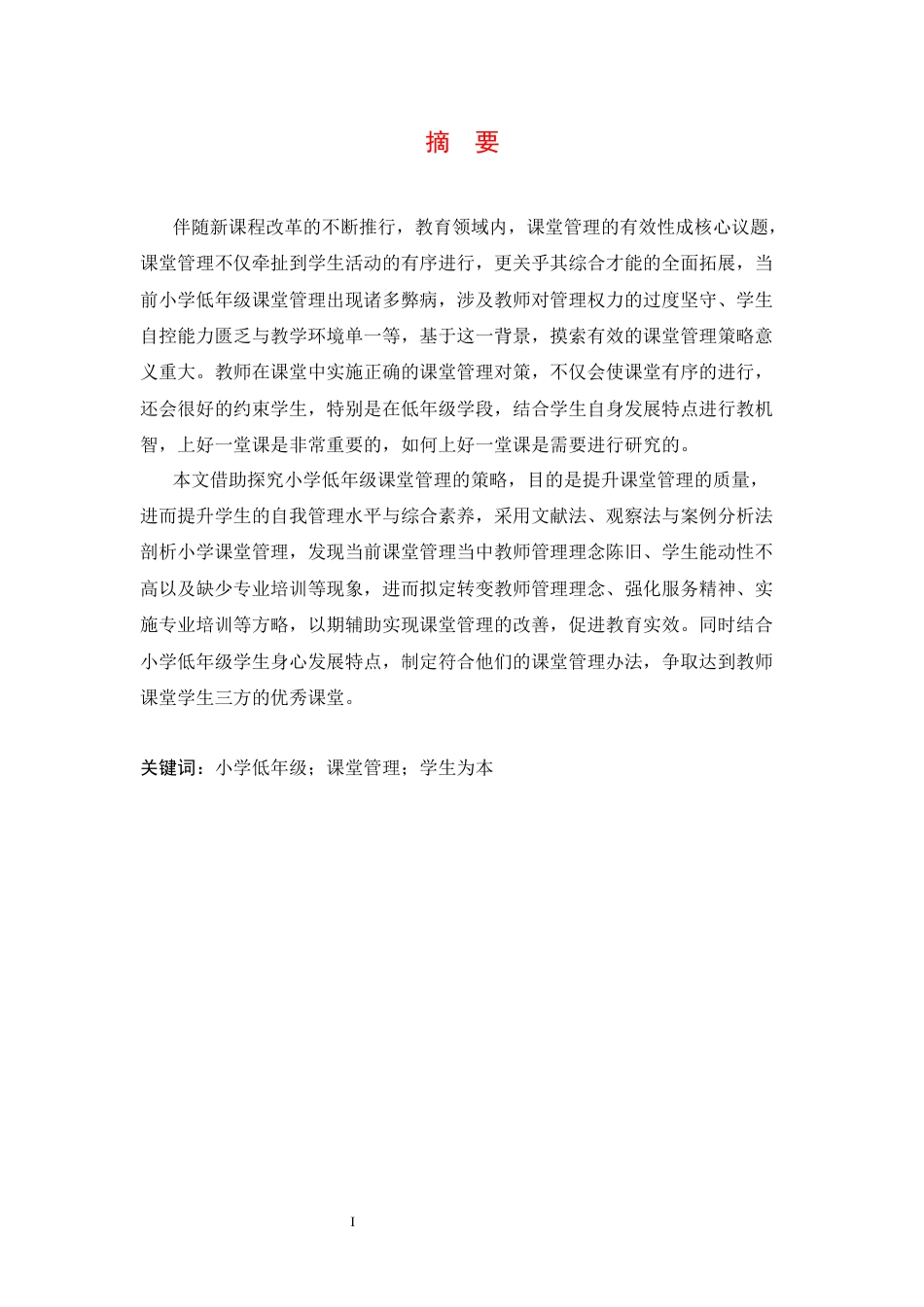 摘　要

伴随新课程改革的不断推行，教育领域内，课堂管理的有效性成核心议题，课堂管理不仅牵扯到学生活动的有序进行，更关乎其综合才能的全面拓展，当前小学低年级课堂管理出现诸多弊病，涉及教师对管理权力的过度坚守、学生自控能力匮乏与教学环境单一等，基于这一背景，摸索有效的课堂管理策略意义重大。教师在课堂中实施正确的课堂管理对策，不仅会使课堂有序的进行，还会很好的约束学生，特别是在低年级学段，结合学生自身发展特点进行教机智，上好一堂课是非常重要的，如何上好一堂课是需要进行研究的。

本文借助探究小学低年级课堂管理的策略，目的是提升课堂管理的质量，进而提升学生的自我管理水平与综合素养，采用文献法、观察法与案例分析法剖析小学课堂管理，发现当前课堂管理当中教师管理理念陈旧、学生能动性不高以及缺少专业培训等现象，进而拟定转变教师管理理念、强化服务精神、实施专业培训等方略，以期辅助实现课堂管理的改善，促进教育实效。同时结合小学低年级学生身心发展特点，制定符合他们的课堂管理办法，争取达到教师课堂学生三方的优秀课堂。

关键词：小学低年级；课堂管理；学生为本

I